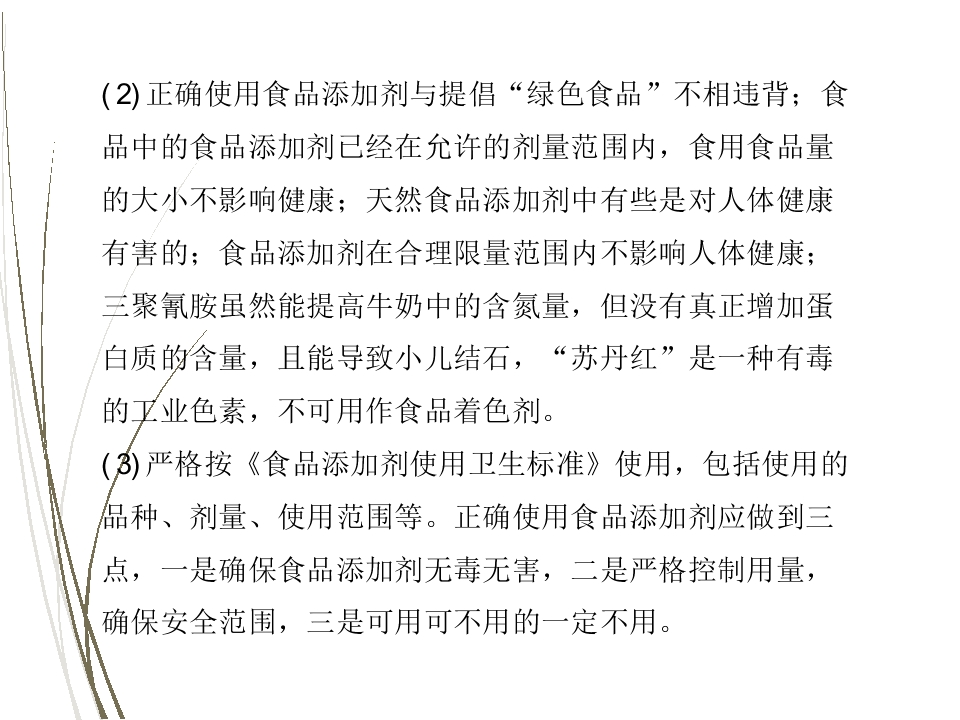 (2) 正确使用食品添加剂与提倡“绿色食品”不相违背；食品中的食品添加剂已经在允许的剂量范围内，食用食品量的大小不影响健康；天然食品添加剂中有些是对人体健康有害的；食品添加剂在合理限量范围内不影响人体健康；三聚氰胺虽然能提高牛奶中的含氮量，但没有真正增加蛋白质的含量，且能导致小儿结石，“苏丹红”是一种有毒的工业色素，不可用作食品着色剂。
(3) 严格按《食品添加剂使用卫生标准》使用，包括使用的品种、剂量、使用范围等。正确使用食品添加剂应做到三点，一是确保食品添加剂无毒无害，二是严格控制用量，确保安全范围，三是可用可不用的一定不用。